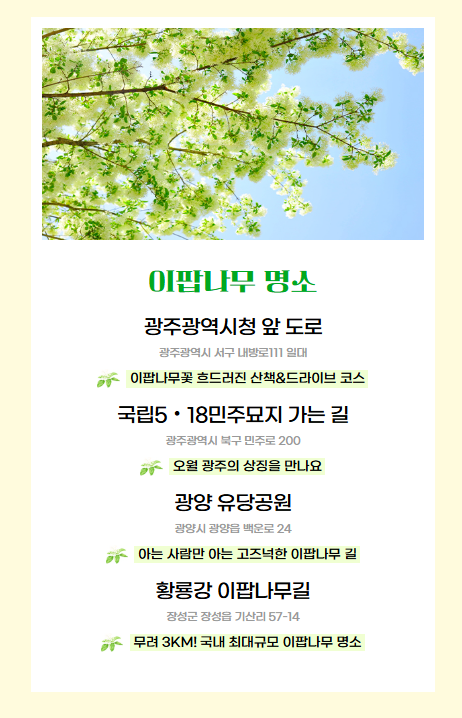 이팝나무 명소

광주광역시청 앞 도로

광주광역시 서구 내방로111 일대

이팝나무꽃 흐드러진 산책&드라이브 코스

국립5·18민주묘지 가는 길

광주광역시 북구 민주로 200

오월 광주의 상징을 만나요

광양 유당공원

광양시 광양읍 백운로 24

아는 사람만 아는 고즈넉한 이팝나무 길

황룡강 이팝나무길

장성군 장성읍 기산리 57-14

무려 3KM! 국내 최대규모 이팝나무 명소